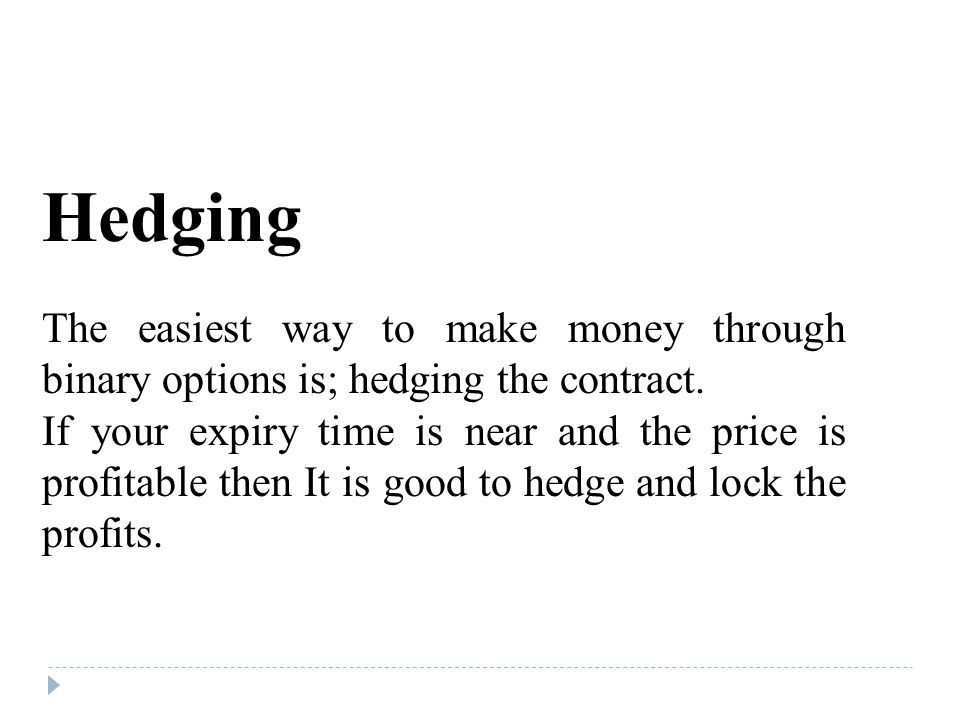 Hedging

The easiest way to make money through binary options is; hedging the contract.
If your expiry time is near and the price is profitable then It is good to hedge and lock the profits.